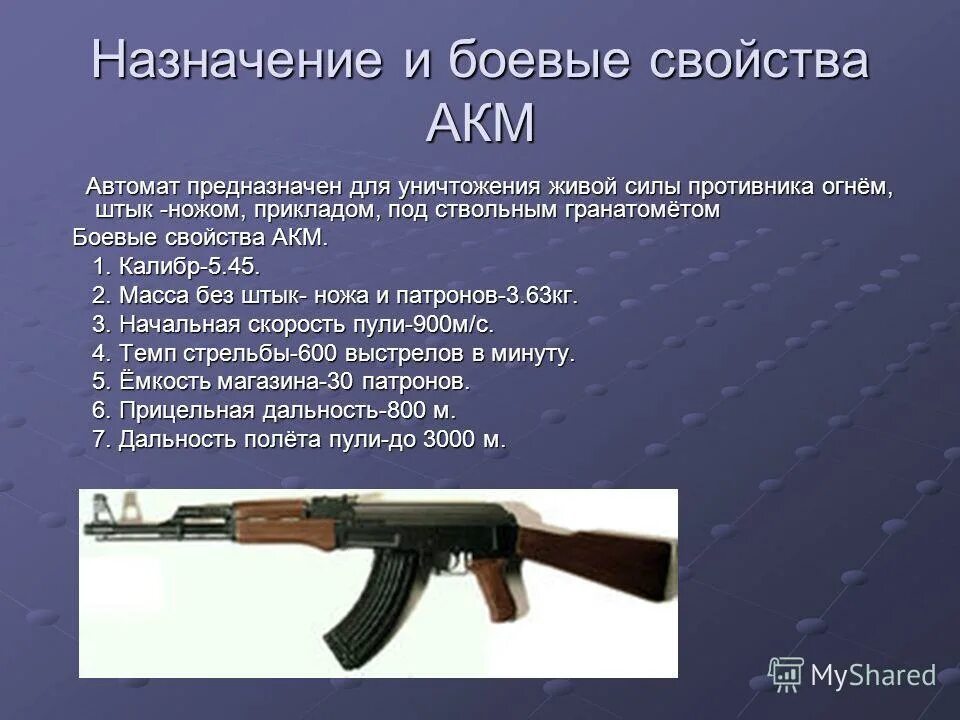 Назначение и боевые свойства АКМ

Автомат предназначен для уничтожения живой силы противника огнём, штык -ножом, прикладом, под ствольным гранатомётом

Боевые свойства АКМ.

1. Калибр-5.45.
2. Масса без штык- ножа и патронов-3.63кг.
3. Начальная скорость пули-900м/с.
4. Темп стрельбы-600 выстрелов в минуту.
5. Ёмкость магазина-30 патронов.
6. Прицельная дальность-800 м.
7. Дальность полёта пули-до 3000 м.

MyShared